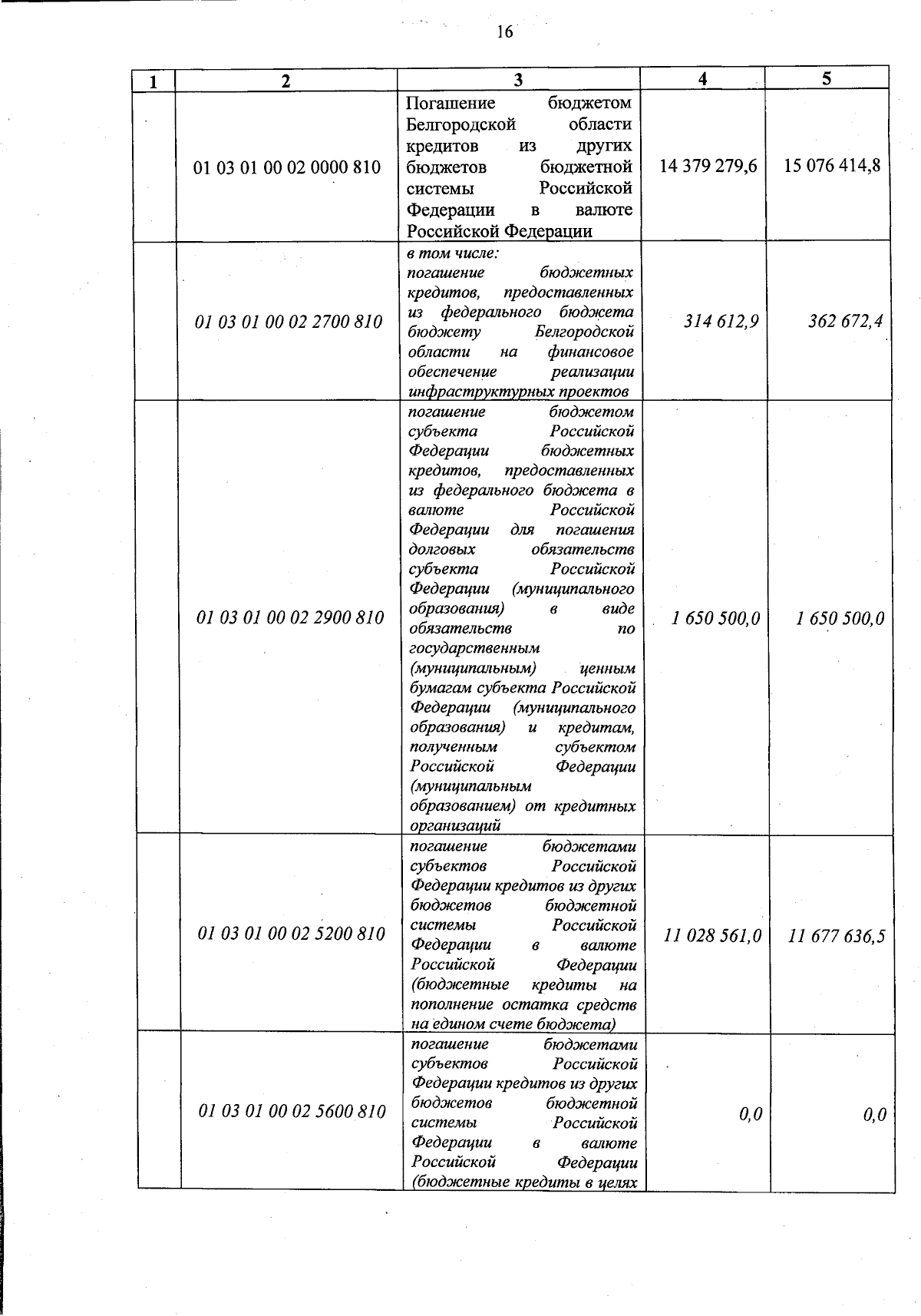 16

| 1 | 2 | 3 | 4 | 5 |
|---|---|---|---|---|
| | 01 03 01 00 02 0000 810 | Погашение бюджетом Белгородской области кредитов из других бюджетов бюджетной системы Российской Федерации в валюте Российской Федерации | 14 379 279,6 | 15 076 414,8 |
| | 01 03 01 00 02 2700 810 | в том числе: погашение бюджетных кредитов, предоставленных из федерального бюджета бюджету Белгородской области на финансовое обеспечение реализации инфраструктурных проектов | 314 612,9 | 362 672,4 |
| | 01 03 01 00 02 2900 810 | погашение бюджетом субъекта Российской Федерации бюджетных кредитов, предоставленных из федерального бюджета в валюте Российской Федерации для погашения долговых обязательств субъекта Российской Федерации (муниципального образования) в виде обязательств по государственным (муниципальным) ценным бумагам субъекта Российской Федерации (муниципального образования) и кредитам, полученным субъектом Российской Федерации (муниципальным образованием) от кредитных организаций | 1 650 500,0 | 1 650 500,0 |
| | 01 03 01 00 02 5200 810 | погашение бюджетами субъектов Российской Федерации кредитов из других бюджетов бюджетной системы Российской Федерации в валюте Российской Федерации (бюджетные кредиты на пополнение остатка средств на едином счете бюджета) | 11 028 561,0 | 11 677 636,5 |
| | 01 03 01 00 02 5600 810 | погашение бюджетами субъектов Российской Федерации кредитов из других бюджетов бюджетной системы Российской Федерации в валюте Российской Федерации (бюджетные кредиты в целях | 0,0 | 0,0 |